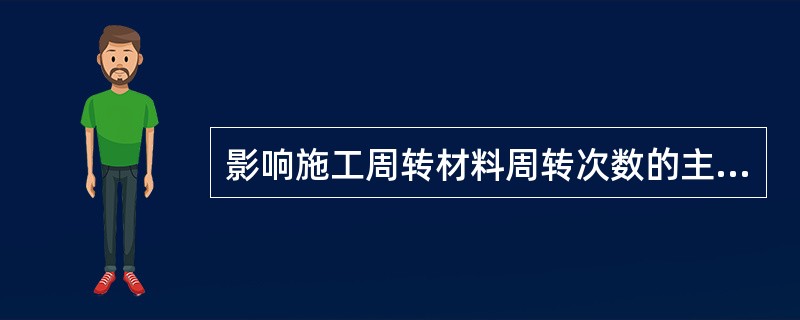 影响施工周转材料周转次数的主...